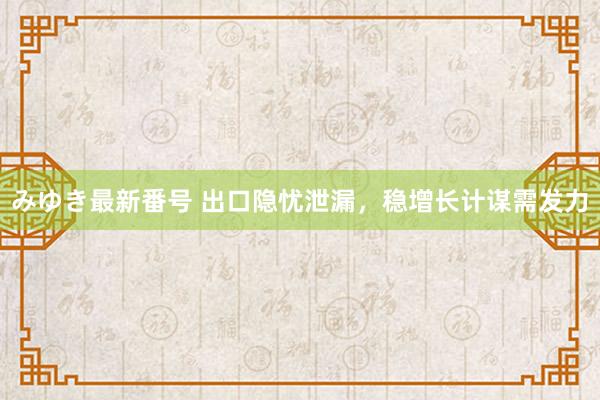 みゆき最新番号 出口隐忧泄漏，稳增长计谋需发力